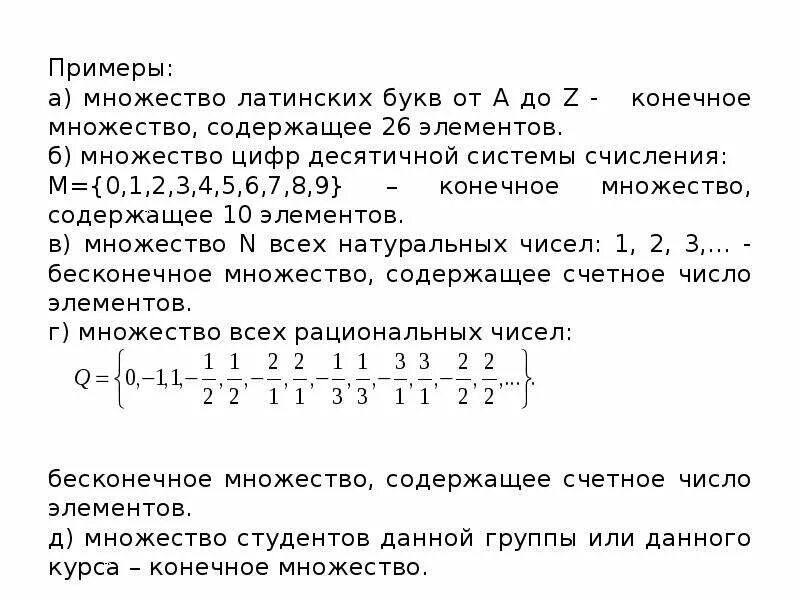 Примеры:
а) множество латинских букв от A до Z - конечное множество, содержащее 26 элементов.
б) множество цифр десятичной системы счисления: M={0,1,2,3,4,5,6,7,8,9} – конечное множество, содержащее 10 элементов.
в) множество N всех натуральных чисел: 1, 2, 3,... - бесконечное множество, содержащее счетное число элементов.
г) множество всех рациональных чисел:
$Q = \left\{0, -1, 1, -\frac{1}{2}, \frac{1}{2}, -\frac{2}{1}, \frac{2}{1}, -\frac{1}{3}, \frac{1}{3}, -\frac{3}{1}, \frac{3}{1}, -\frac{2}{2}, \frac{2}{2}, ...\right\}.$

бесконечное множество, содержащее счетное число элементов.
д) множество студентов данной группы или данного курса – конечное множество.